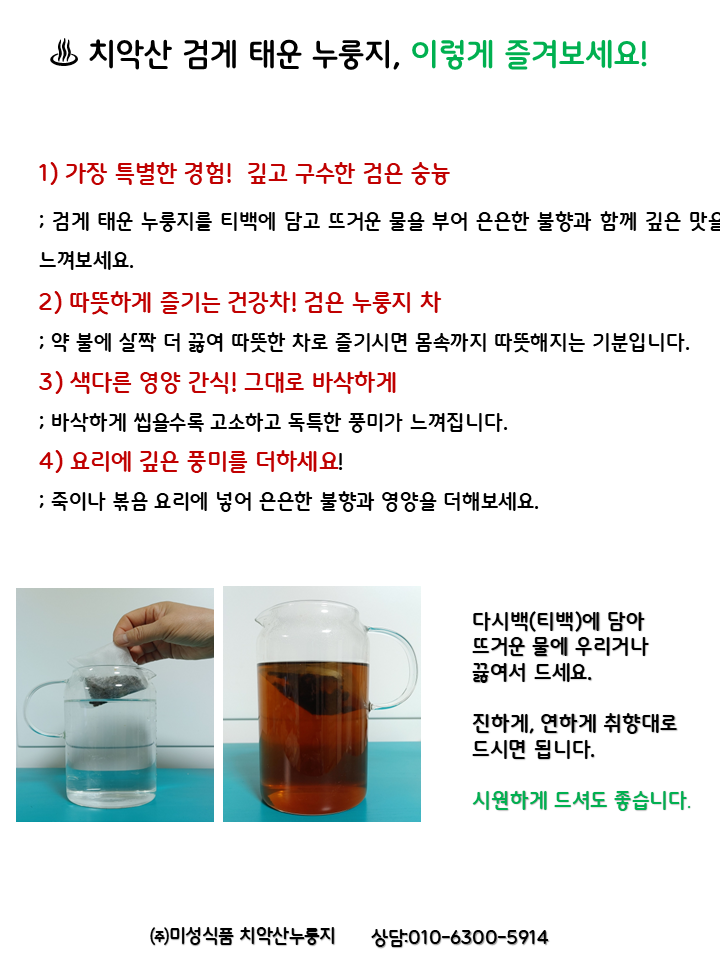 ♨ 치악산 검게 태운 누룽지, 이렇게 즐겨보세요!

1) 가장 특별한 경험! 깊고 구수한 검은 숭늉

; 검게 태운 누룽지를 티백에 담고 뜨거운 물을 부어 은은한 불향과 함께 깊은 맛을 느껴보세요.

2) 따뜻하게 즐기는 건강차! 검은 누룽지 차

; 약 불에 살짝 더 끓여 따뜻한 차로 즐기시면 몸속까지 따뜻해지는 기분입니다.

3) 색다른 영양 간식! 그대로 바삭하게

; 바삭하게 씹을수록 고소하고 독특한 풍미가 느껴집니다.

4) 요리에 깊은 풍미를 더하세요!

; 죽이나 볶음 요리에 넣어 은은한 불향과 영양을 더해보세요.

다시백(티백)에 담아
뜨거운 물에 우리거나
끓여서 드세요.

진하게, 연하게 취향대로
드시면 됩니다.

시원하게 드셔도 좋습니다.

㈜미성식품 치악산누룽지 상담:010-6300-5914